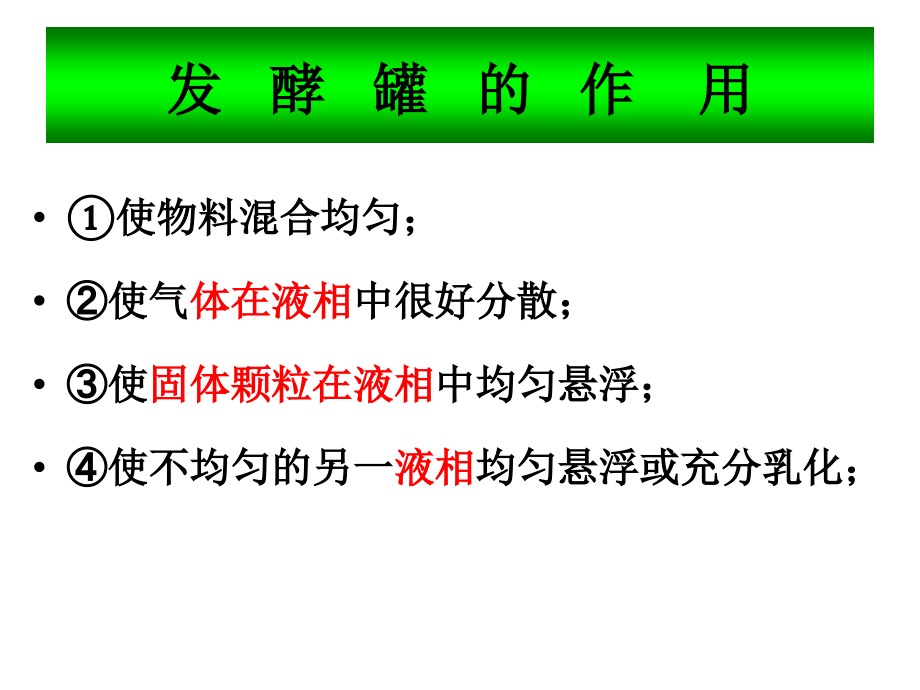 发 酵 罐 的 作 用

• ①使物料混合均匀；

• ②使气体在液相中很好分散；

• ③使固体颗粒在液相中均匀悬浮；

• ④使不均匀的另一液相均匀悬浮或充分乳化；